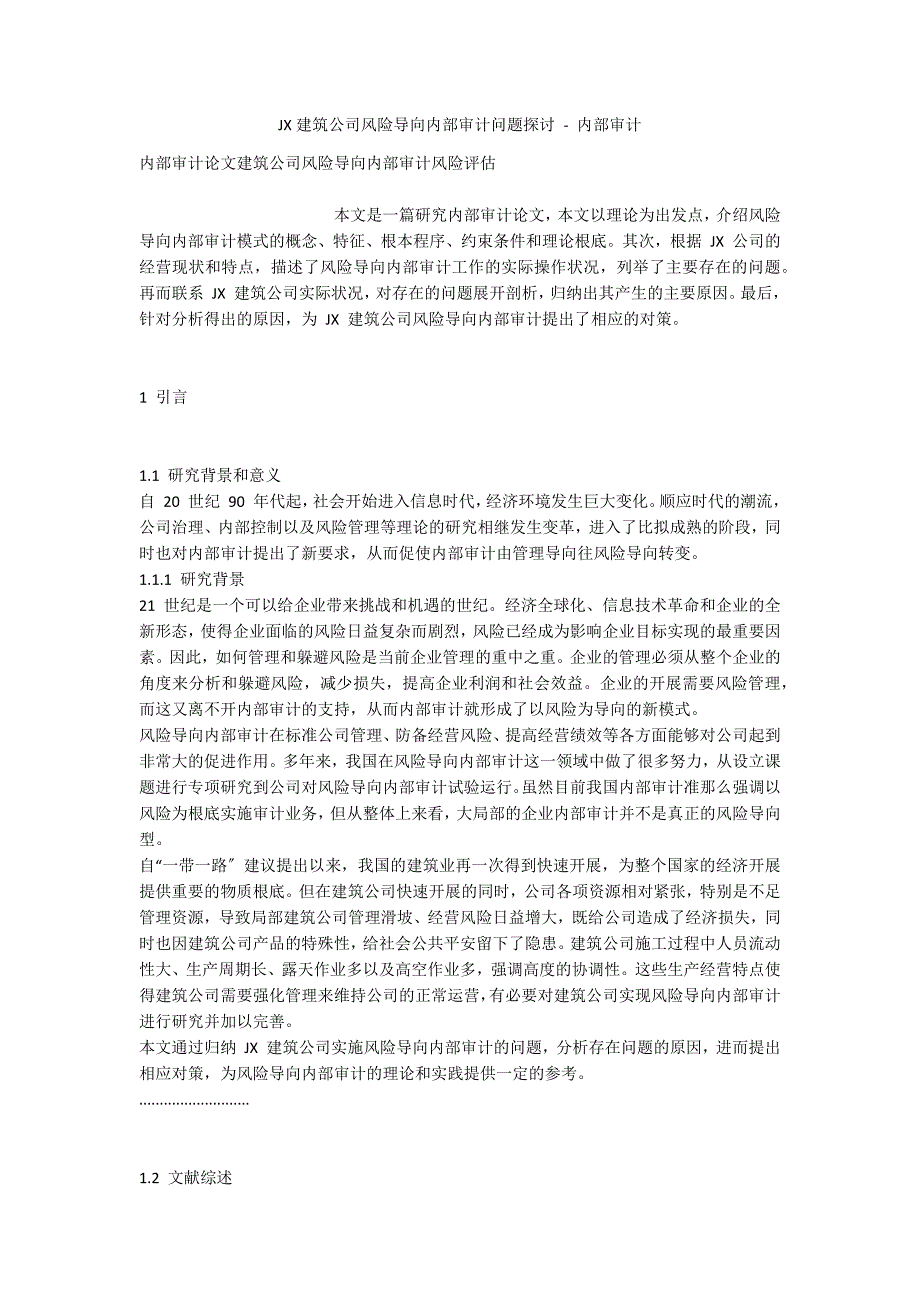 JX 建筑公司风险导向内部审计问题探讨 - 内部审计

内部审计论文建筑公司风险导向内部审计风险评估

本文是一篇研究内部审计论文，本文以理论为出发点，介绍风险导向内部审计模式的概念、特征、根本程序、约束条件和理论根底。其次，根据 JX 公司的经营现状和特点，描述了风险导向内部审计工作的实际操作状况，列举了主要存在的问题。再而联系 JX 建筑公司实际状况，对存在的问题展开剖析，归纳出其产生的主要原因。最后，针对分析得出的原因，为 JX 建筑公司风险导向内部审计提出了相应的对策。

1 引言

1.1 研究背景和意义
自 20 世纪 90 年代起，社会开始进入信息时代，经济环境发生巨大变化。顺应时代的潮流，公司治理、内部控制以及风险管理等理论的研究相继发生变革，进入了比拟成熟的阶段，同时也对内部审计提出了新要求，从而促使内部审计由管理导向往风险导向转变。
1.1.1 研究背景
21 世纪是一个可以给企业带来挑战和机遇的世纪。经济全球化、信息技术革命和企业的全新形态，使得企业面临的风险日益复杂而剧烈，风险已经成为影响企业目标实现的最重要因素。因此，如何管理和躲避风险是当前企业管理的重中之重。企业的管理必须从整个企业的角度来分析和躲避风险，减少损失，提高企业利润和社会效益。企业的开展需要风险管理，而这又离不开内部审计的支持，从而内部审计就形成了以风险为导向的新模式。
风险导向内部审计在标准公司管理、防备经营风险、提高经营绩效等各方面能够对公司起到非常大的促进作用。多年来，我国在风险导向内部审计这一领域中做了很多努力，从设立课题进行专项研究到公司对风险导向内部审计试验运行。虽然目前我国内部审计准那么强调以风险为根底实施审计业务，但从整体上来看，大局部的企业内部审计并不是真正的风险导向型。
自“一带一路〞建议提出以来，我国的建筑业再一次得到快速开展，为整个国家的经济开展提供重要的物质根底。但在建筑公司快速开展的同时，公司各项资源相对紧张，特别是不足管理资源，导致局部建筑公司管理滑坡、经营风险日益增大，既给公司造成了经济损失，同时也因建筑公司产品的特殊性，给社会公共平安留下了隐患。建筑公司施工过程中人员流动性大、生产周期长、露天作业多以及高空作业多，强调高度的协调性。这些生产经营特点使得建筑公司需要强化管理来维持公司的正常运营，有必要对建筑公司实现风险导向内部审计进行研究并加以完善。
本文通过归纳 JX 建筑公司实施风险导向内部审计的问题，分析存在问题的原因，进而提出相应对策，为风险导向内部审计的理论和实践提供一定的参考。
...........................

1.2 文献综述